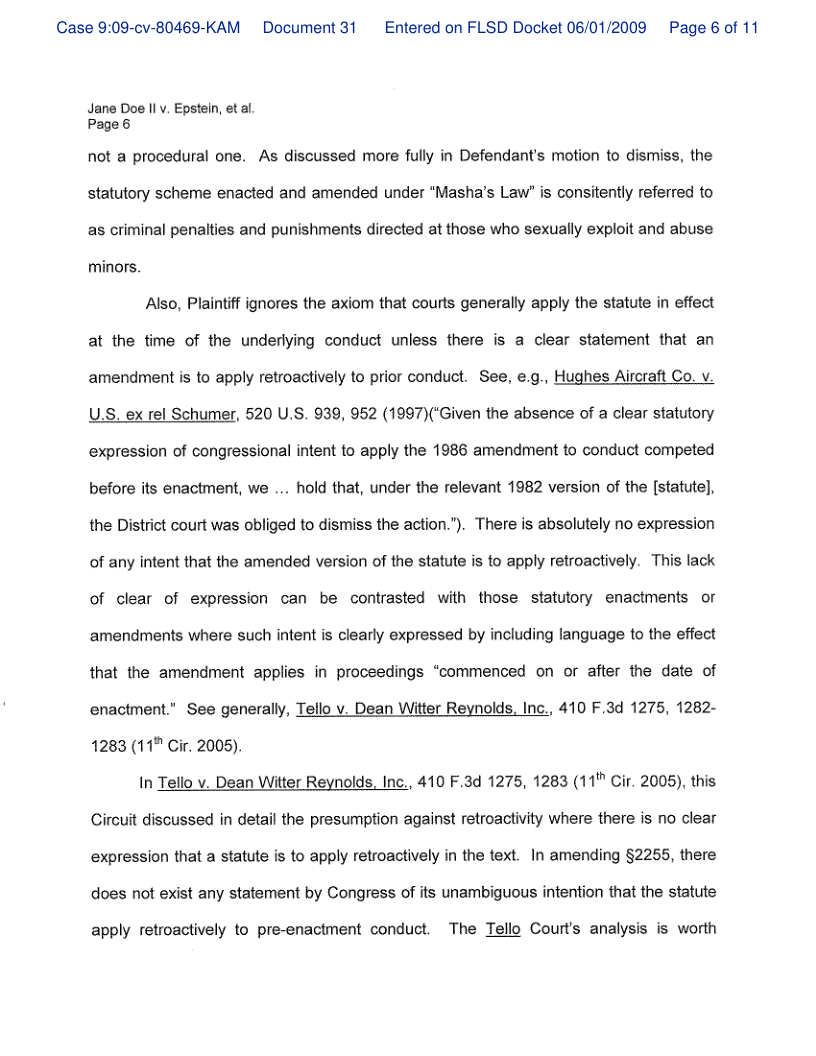 Case 9:09-cv-80469-KAM Document 31 Entered on FLSD Docket 06/01/2009 Page 6 of 11

Jane Doe II v. Epstein, et al.
Page 6

not a procedural one. As discussed more fully in Defendant's motion to dismiss, the statutory scheme enacted and amended under "Masha's Law" is consitently referred to as criminal penalties and punishments directed at those who sexually exploit and abuse minors.

Also, Plaintiff ignores the axiom that courts generally apply the statute in effect at the time of the underlying conduct unless there is a clear statement that an amendment is to apply retroactively to prior conduct. See, e.g., Hughes Aircraft Co. v. U.S. ex rel Schumer, 520 U.S. 939, 952 (1997)("Given the absence of a clear statutory expression of congressional intent to apply the 1986 amendment to conduct competed before its enactment, we ... hold that, under the relevant 1982 version of the [statute], the District court was obliged to dismiss the action."). There is absolutely no expression of any intent that the amended version of the statute is to apply retroactively. This lack of clear of expression can be contrasted with those statutory enactments or amendments where such intent is clearly expressed by including language to the effect that the amendment applies in proceedings "commenced on or after the date of enactment." See generally, Tello v. Dean Witter Reynolds, Inc., 410 F.3d 1275, 1282-1283 ($11^{th}$ Cir. 2005).

In Tello v. Dean Witter Reynolds, Inc., 410 F.3d 1275, 1283 ($11^{th}$ Cir. 2005), this Circuit discussed in detail the presumption against retroactivity where there is no clear expression that a statute is to apply retroactively in the text. In amending §2255, there does not exist any statement by Congress of its unambiguous intention that the statute apply retroactively to pre-enactment conduct. The Tello Court's analysis is worth